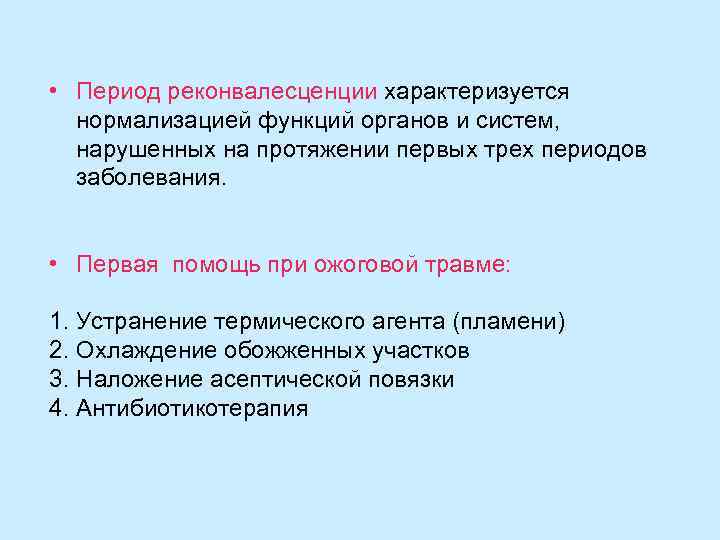 • Период реконвалесценции характеризуется нормализацией функций органов и систем, нарушенных на протяжении первых трех периодов заболевания.

• Первая  помощь при ожоговой травме:

1. Устранение термического агента (пламени)
2. Охлаждение обожженных участков
3. Наложение асептической повязки
4. Антибиотикотерапия